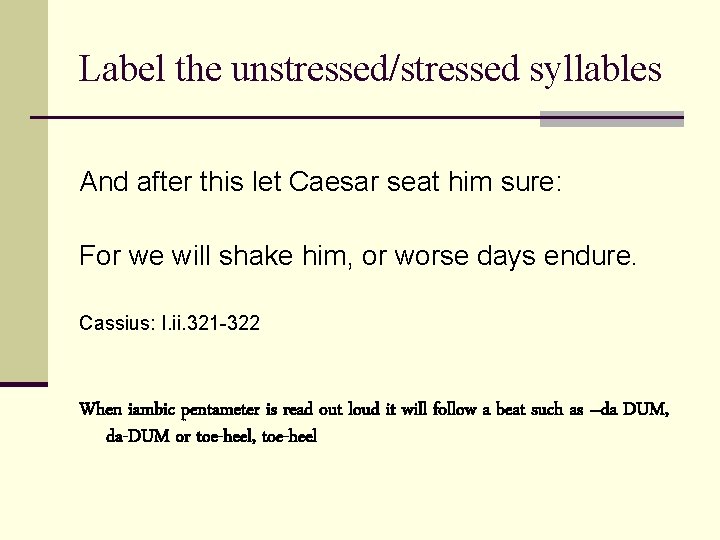 Label the unstressed/stressed syllables

And after this let Caesar seat him sure:

For we will shake him, or worse days endure.

Cassius: I.ii.321-322

When iambic pentameter is read out loud it will follow a beat such as –da DUM, da-DUM or toe-heel, toe-heel